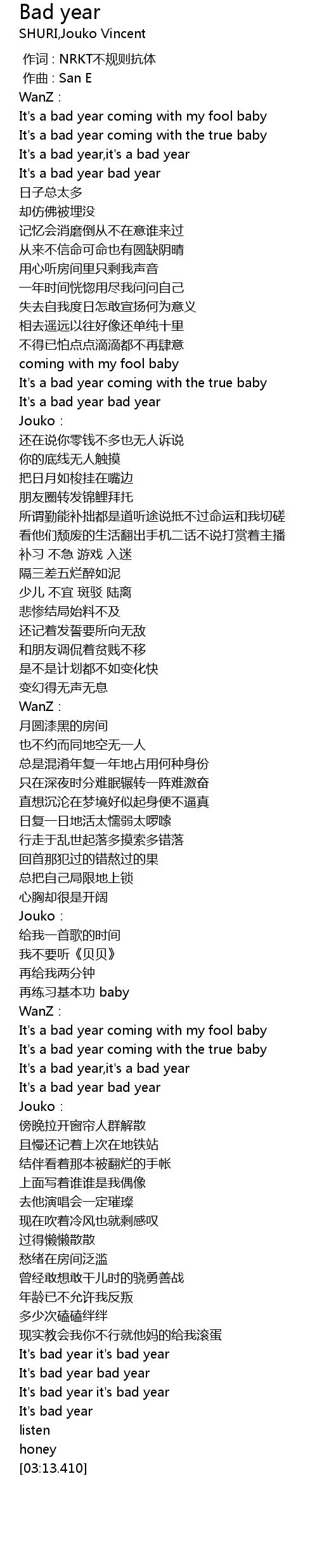 Bad year
SHURI,Jouko Vincent

作词 : NRKT不规则抗体
作曲 : San E
WanZ :
It's a bad year coming with my fool baby
It's a bad year coming with the true baby
It's a bad year,it's a bad year
It's a bad year bad year
日子总太多
却仿佛被埋没
记忆会消磨倒从不在意谁来过
从来不信命可命也有圆缺阴晴
用心听房间里只剩我声音
一年时间恍惚用尽我问问自己
失去自我度日怎敢宣扬何为意义
相去遥远以往好像还单纯十里
不得已怕点点滴滴都不再肆意
coming with my fool baby
It's a bad year coming with the true baby
It's a bad year bad year
Jouko :
还在说你零钱不多也无人诉说
你的底线无人触摸
把日月如梭挂在嘴边
朋友圈转发锦鲤拜托
所谓勤能补拙都是道听途说抵不过命运和我切磋
看他们颓废的生活翻出手机二话不说打赏着主播
补习 不急 游戏 入迷
隔三差五烂醉如泥
少儿 不宜 斑驳 陆离
悲惨结局始料不及
还记着发誓要所向无敌
和朋友调侃着贫贱不移
是不是计划都不如变化快
变幻得无声无息
WanZ :
月圆漆黑的房间
也不约而同地空无一人
总是混淆年复一年地占用何种身份
只在深夜时分难眠辗转一阵难激奋
直想沉沦在梦境好似起身便不逼真
日复一日地活太懦弱太啰嗦
行走于乱世起落多摸索多错落
回首那犯过的错熬过的果
总把自己局限地上锁
心胸却很是开阔
Jouko :
给我一首歌的时间
我不要听《贝贝》
再给我两分钟
再练习基本功 baby
WanZ :
It's a bad year coming with my fool baby
It's a bad year coming with the true baby
It's a bad year,it's a bad year
It's a bad year bad year
Jouko :
傍晚拉开窗帘人群解散
且慢还记着上次在地铁站
结伴看着那本被翻烂的手帐
上面写着谁谁是我偶像
去他演唱会一定璀璨
现在吹着冷风也就剩感叹
过得懒懒散散
愁绪在房间泛滥
曾经敢想敢干儿时的骁勇善战
年龄已不允许我反叛
多少次磕磕绊绊
现实教会我你不行就他妈的给我滚蛋
It's bad year it's bad year
It's bad year bad year
It's bad year it's bad year
It's bad year
listen
honey
[03:13.410]